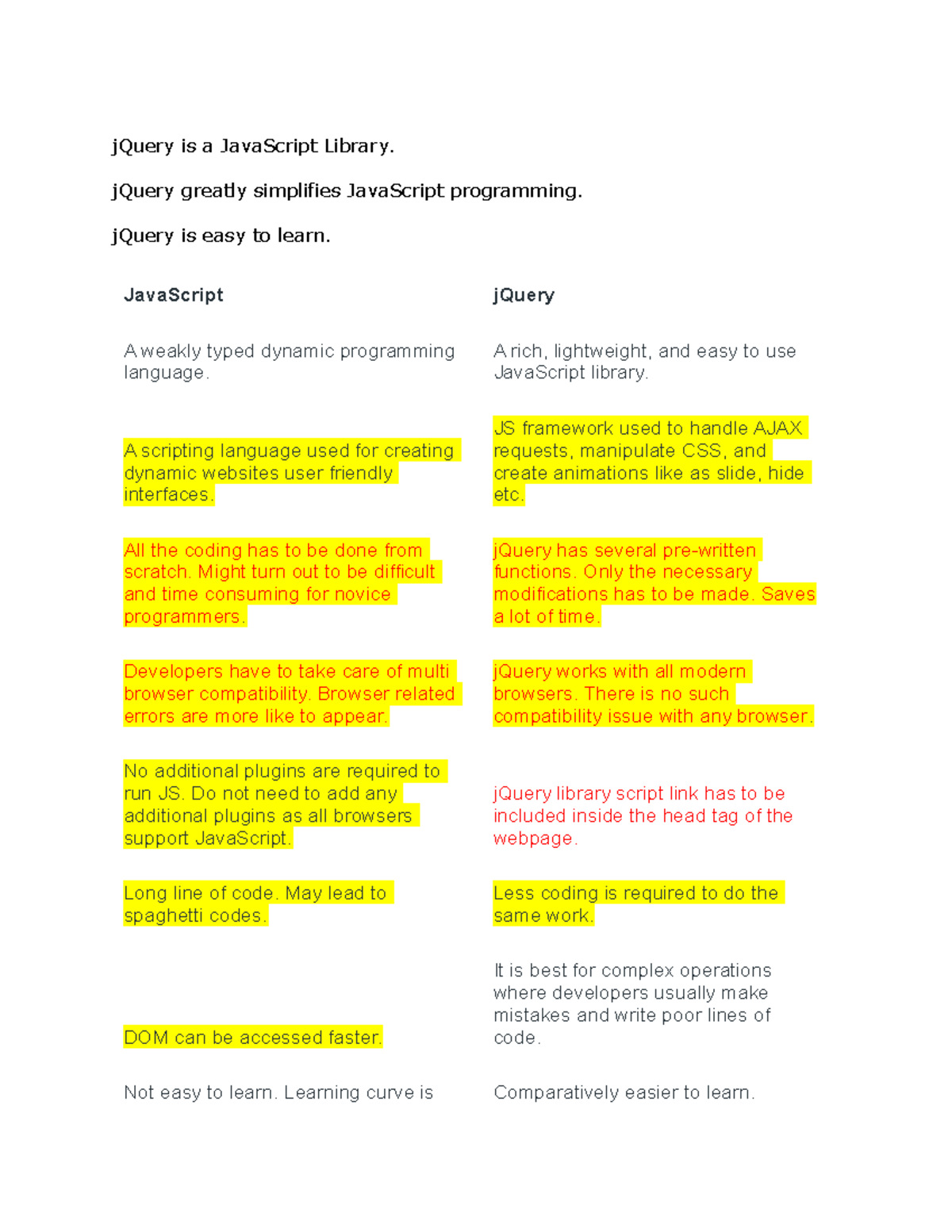 jQuery is a JavaScript Library.

jQuery greatly simplifies JavaScript programming.

jQuery is easy to learn.

| JavaScript | jQuery |
|---|---|
| A weakly typed dynamic programming language. | A rich, lightweight, and easy to use JavaScript library. |
| A scripting language used for creating dynamic websites user friendly interfaces. | JS framework used to handle AJAX requests, manipulate CSS, and create animations like as slide, hide etc. |
| All the coding has to be done from scratch. Might turn out to be difficult and time consuming for novice programmers. | jQuery has several pre-written functions. Only the necessary modifications has to be made. Saves a lot of time. |
| Developers have to take care of multi browser compatibility. Browser related errors are more like to appear. | jQuery works with all modern browsers. There is no such compatibility issue with any browser. |
| No additional plugins are required to run JS. Do not need to add any additional plugins as all browsers support JavaScript. | jQuery library script link has to be included inside the head tag of the webpage. |
| Long line of code. May lead to spaghetti codes. | Less coding is required to do the same work. |
| DOM can be accessed faster. | It is best for complex operations where developers usually make mistakes and write poor lines of code. |
| Not easy to learn. Learning curve is | Comparatively easier to learn. |